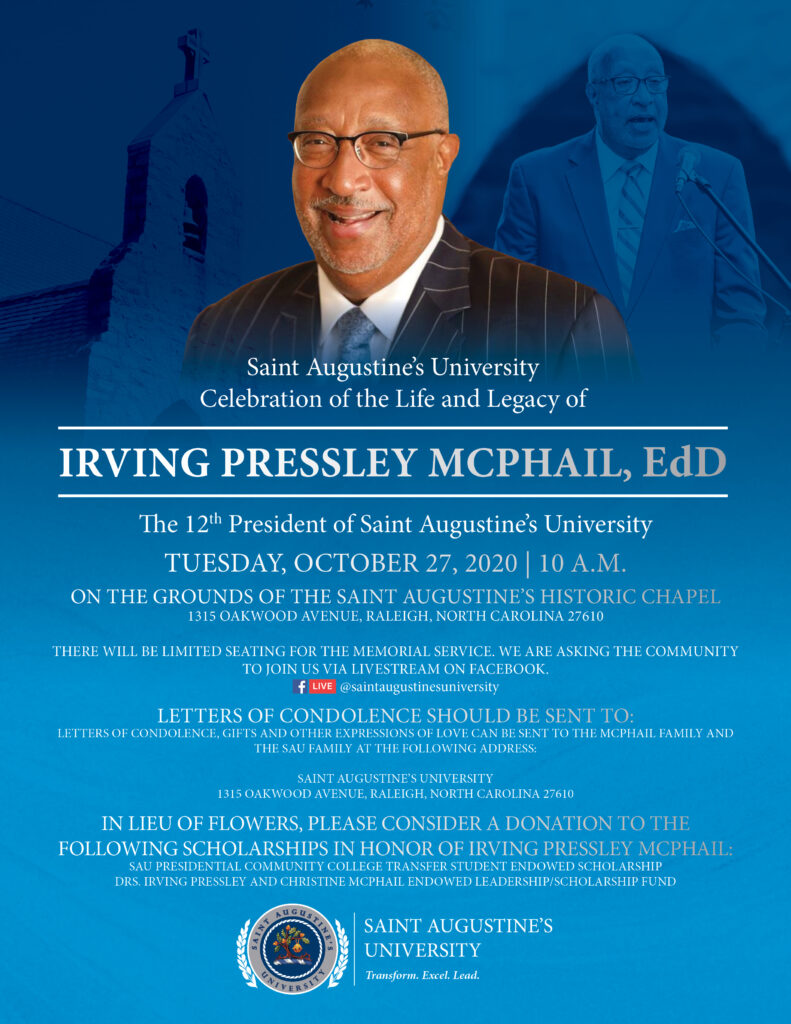 Saint Augustine's University
Celebration of the Life and Legacy of

IRVING PRESSLEY MCPHAIL, EdD

The 12$^{th}$ President of Saint Augustine's University

TUESDAY, OCTOBER 27, 2020 | 10 A.M.

ON THE GROUNDS OF THE SAINT AUGUSTINE'S HISTORIC CHAPEL
1315 OAKWOOD AVENUE, RALEIGH, NORTH CAROLINA 27610

THERE WILL BE LIMITED SEATING FOR THE MEMORIAL SERVICE. WE ARE ASKING THE COMMUNITY TO JOIN US VIA LIVESTREAM ON FACEBOOK.
LIVE @saintaugustinesuniversity

LETTERS OF CONDOLENCE SHOULD BE SENT TO:
LETTERS OF CONDOLENCE, GIFTS AND OTHER EXPRESSIONS OF LOVE CAN BE SENT TO THE MCPHAIL FAMILY AND THE SAU FAMILY AT THE FOLLOWING ADDRESS:

SAINT AUGUSTINE'S UNIVERSITY
1315 OAKWOOD AVENUE, RALEIGH, NORTH CAROLINA 27610

IN LIEU OF FLOWERS, PLEASE CONSIDER A DONATION TO THE FOLLOWING SCHOLARSHIPS IN HONOR OF IRVING PRESSLEY MCPHAIL:
SAU PRESIDENTIAL COMMUNITY COLLEGE TRANSFER STUDENT ENDOWED SCHOLARSHIP
DRS. IRVING PRESSLEY AND CHRISTINE MCPHAIL ENDOWED LEADERSHIP/SCHOLARSHIP FUND

SAINT AUGUSTINE'S UNIVERSITY
SAINT AUGUSTINE'S
UNIVERSITY
Transform. Excel. Lead.